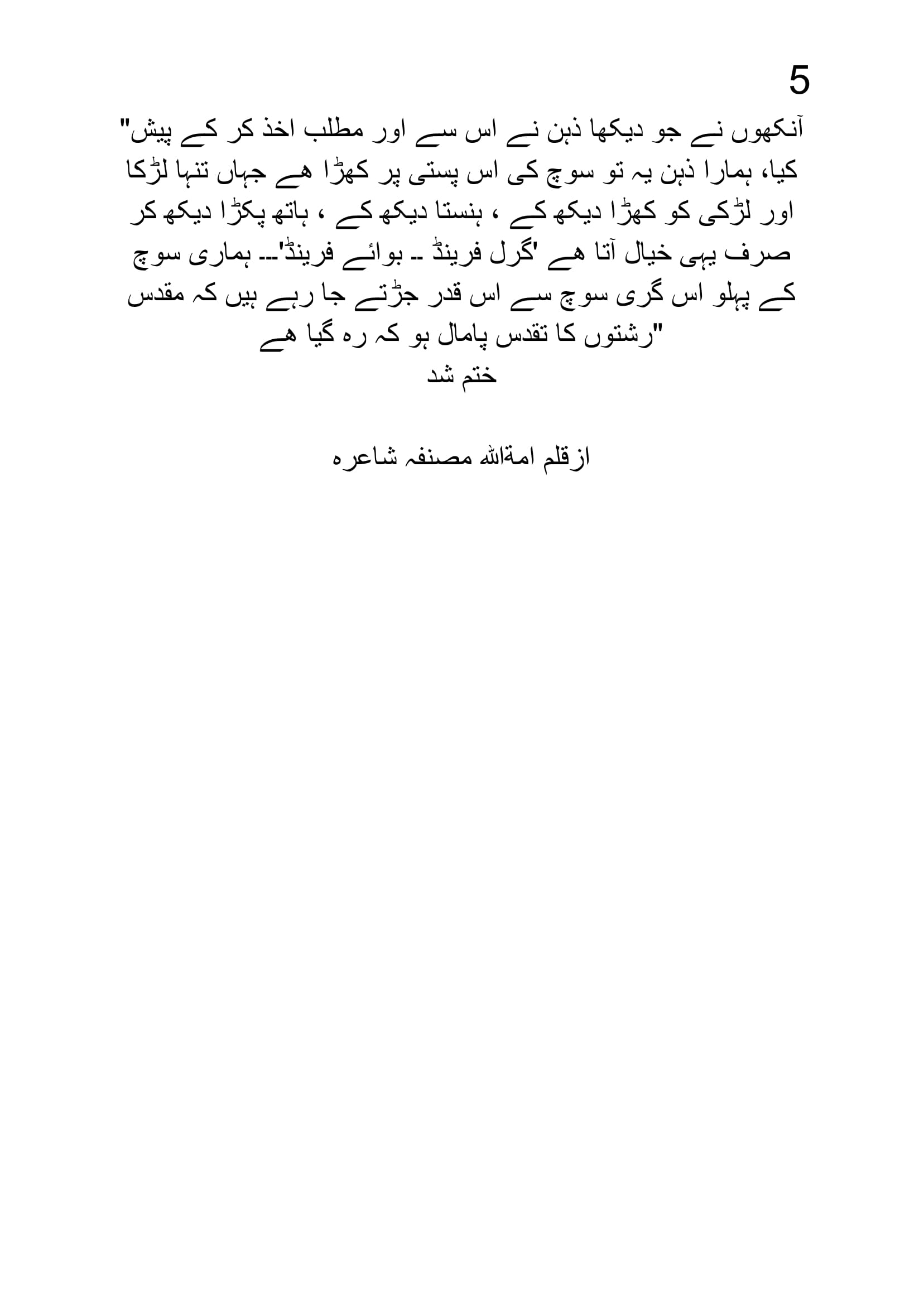 5

"آنکھوں نے جو دیکھا ذہن نے اس سے اور مطلب اخذ کر کے پیش کیا، ہمارا ذہن یہ تو سوچ کی اس پستی پر کھڑا ھے جہاں تنہا لڑکا اور لڑکی کو کھڑا دیکھ کے ، ہنستا دیکھ کے ، ہاتھ پکڑا دیکھ کر صرف یہی خیال آتا ھے 'گرل فرینڈ ۔۔ بوائے فرینڈ'۔۔۔ ہماری سوچ کے پہلو اس گری سوچ سے اس قدر جڑتے جا رہے ہیں کہ مقدس رشتوں کا تقدس پامال ہو کہ رہ گیا ھے"

ختم شد

ازقلم امۃاللہ مصنفہ شاعرہ